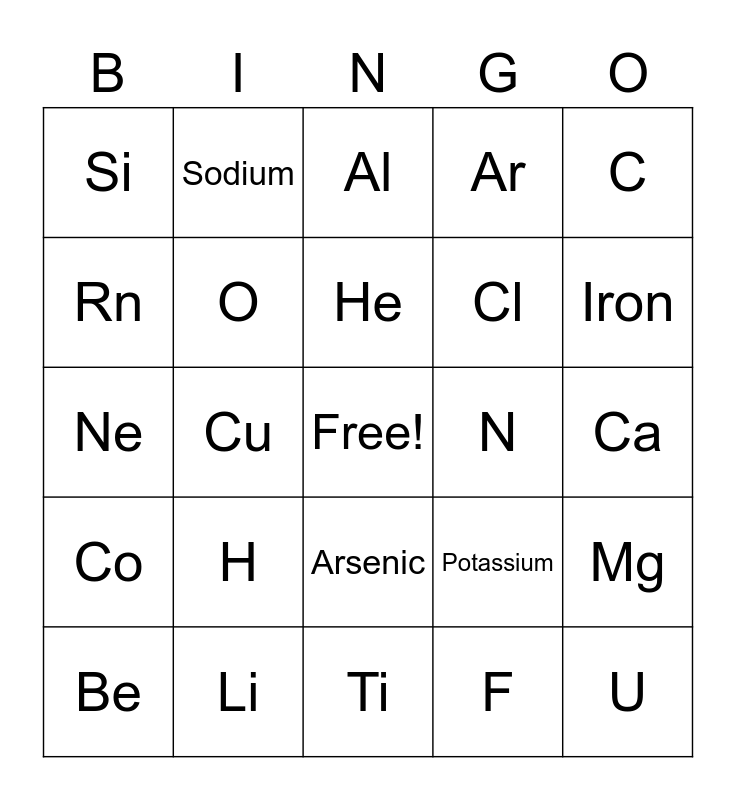 | B | I | N | G | O |
|---|---|---|---|---|
| Si | Sodium | Al | Ar | C |
| Rn | O | He | Cl | Iron |
| Ne | Cu | Free! | N | Ca |
| Co | H | Arsenic | Potassium | Mg |
| Be | Li | Ti | F | U |